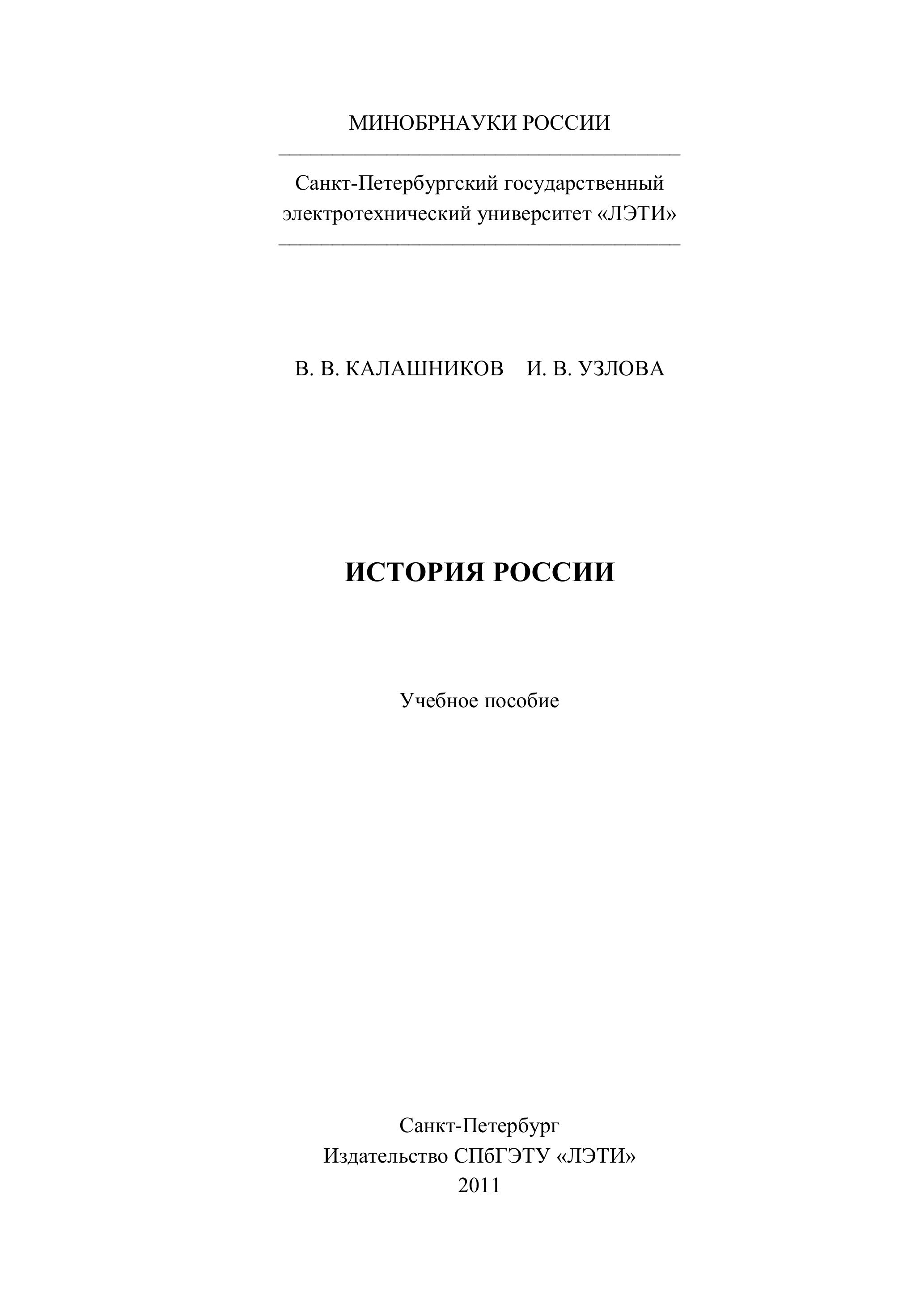 МИНОБРНАУКИ РОССИИ

Санкт-Петербургский государственный электротехнический университет «ЛЭТИ»

В. В. КАЛАШНИКОВ И. В. УЗЛОВА

ИСТОРИЯ РОССИИ

Учебное пособие

Санкт-Петербург
Издательство СПбГЭТУ «ЛЭТИ»
2011